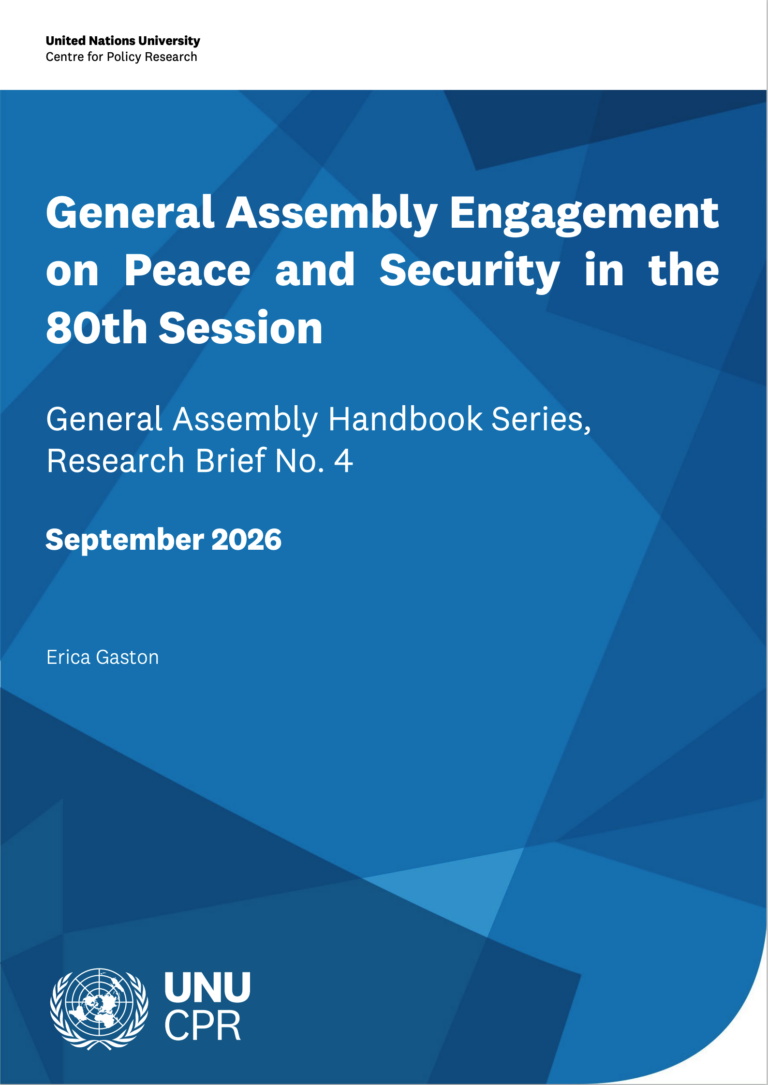 United Nations University
Centre for Policy Research

General Assembly Engagement on Peace and Security in the 80th Session

General Assembly Handbook Series, Research Brief No. 4

September 2026

Erica Gaston

UNU
CPR